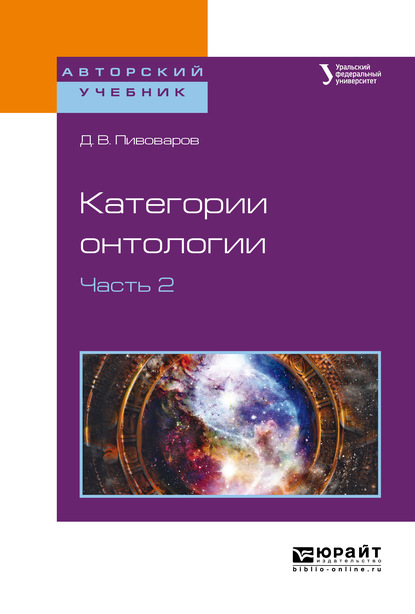 АВТОРСКИЙ
УЧЕБНИК

Уральский федеральный университет

Д. В. Пивоваров

Категории онтологии

Часть 2

ЮРАЙТ
издательство
biblio-online.ru